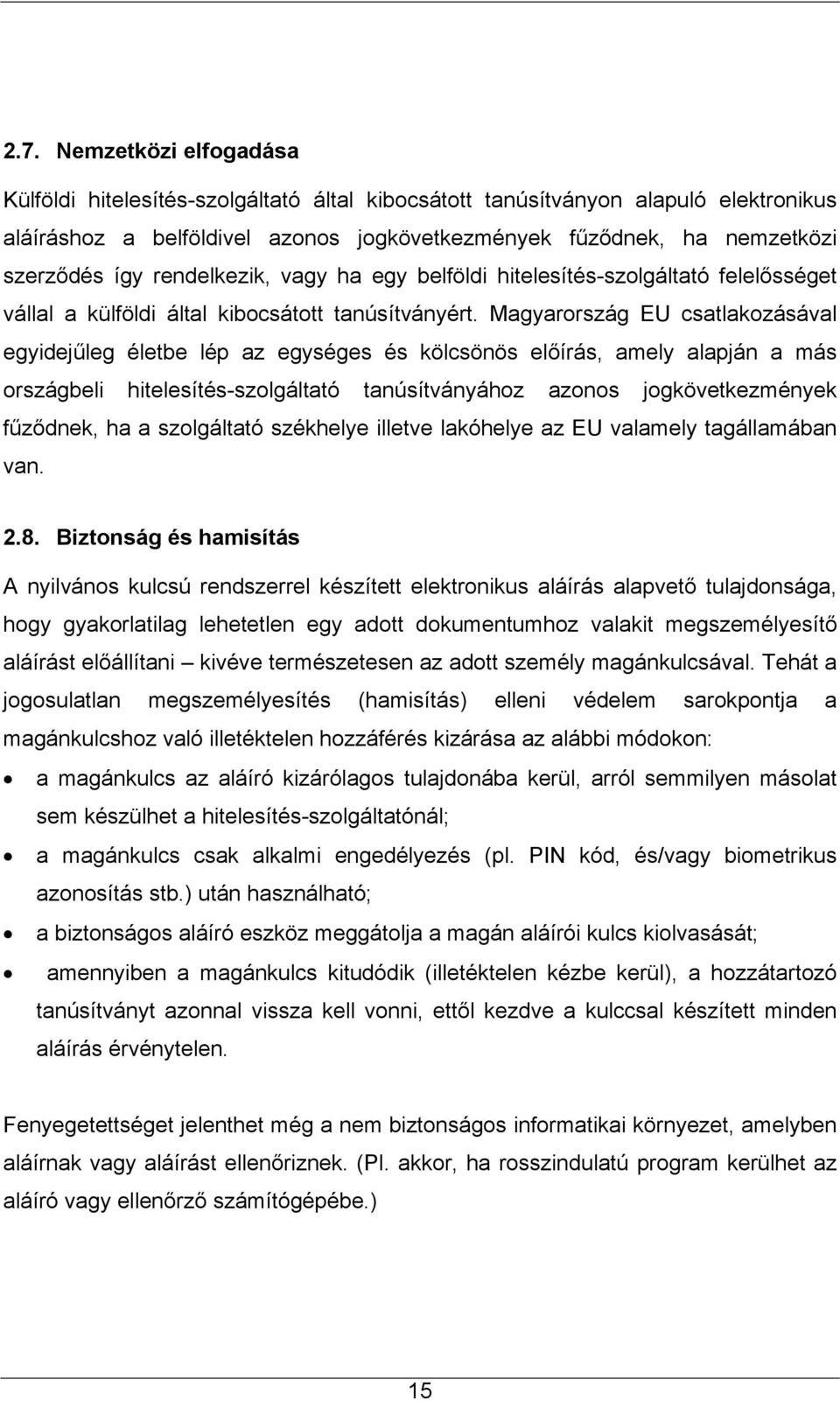 2.7. Nemzetközi elfogadása

Külföldi hitelesítés-szolgáltató által kibocsátott tanúsítványon alapuló elektronikus aláíráshoz a belföldivel azonos jogkövetkezmények fűződnek, ha nemzetközi szerződés így rendelkezik, vagy ha egy belföldi hitelesítés-szolgáltató felelősséget vállal a külföldi által kibocsátott tanúsítványért. Magyarország EU csatlakozásával egyidejűleg életbe lép az egységes és kölcsönös előírás, amely alapján a más országbeli hitelesítés-szolgáltató tanúsítványához azonos jogkövetkezmények fűződnek, ha a szolgáltató székhelye illetve lakóhelye az EU valamely tagállamában van.

2.8. Biztonság és hamisítás

A nyilvános kulcsú rendszerrel készített elektronikus aláírás alapvető tulajdonsága, hogy gyakorlatilag lehetetlen egy adott dokumentumhoz valakit megszemélyesítő aláírást előállítani – kivéve természetesen az adott személy magánkulcsával. Tehát a jogosulatlan megszemélyesítés (hamisítás) elleni védelem sarokpontja a magánkulcshoz való illetéktelen hozzáférés kizárása az alábbi módokon:

• a magánkulcs az aláíró kizárólagos tulajdonába kerül, arról semmilyen másolat sem készülhet a hitelesítés-szolgáltatónál;
• a magánkulcs csak alkalmi engedélyezés (pl. PIN kód, és/vagy biometrikus azonosítás stb.) után használható;
• a biztonságos aláíró eszköz meggátolja a magán aláírói kulcs kiolvasását;
• amennyiben a magánkulcs kitudódik (illetéktelen kézbe kerül), a hozzátartozó tanúsítványt azonnal vissza kell vonni, ettől kezdve a kulccsal készített minden aláírás érvénytelen.

Fenyegetettséget jelenthet még a nem biztonságos informatikai környezet, amelyben aláírnak vagy aláírást ellenőriznek. (Pl. akkor, ha rosszindulatú program kerülhet az aláíró vagy ellenőrző számítógépébe.)

15